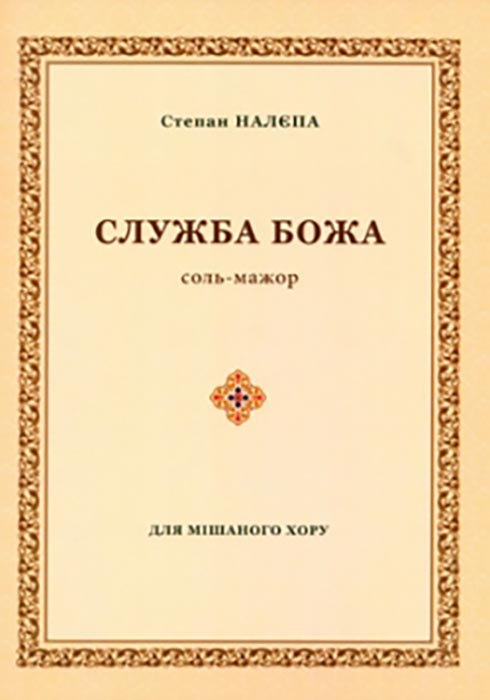 Степан НАЛЄПА

СЛУЖБА БОЖА

соль-мажор

ДЛЯ МІШАНОГО ХОРУ